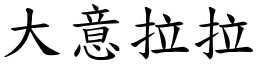 大意拉拉